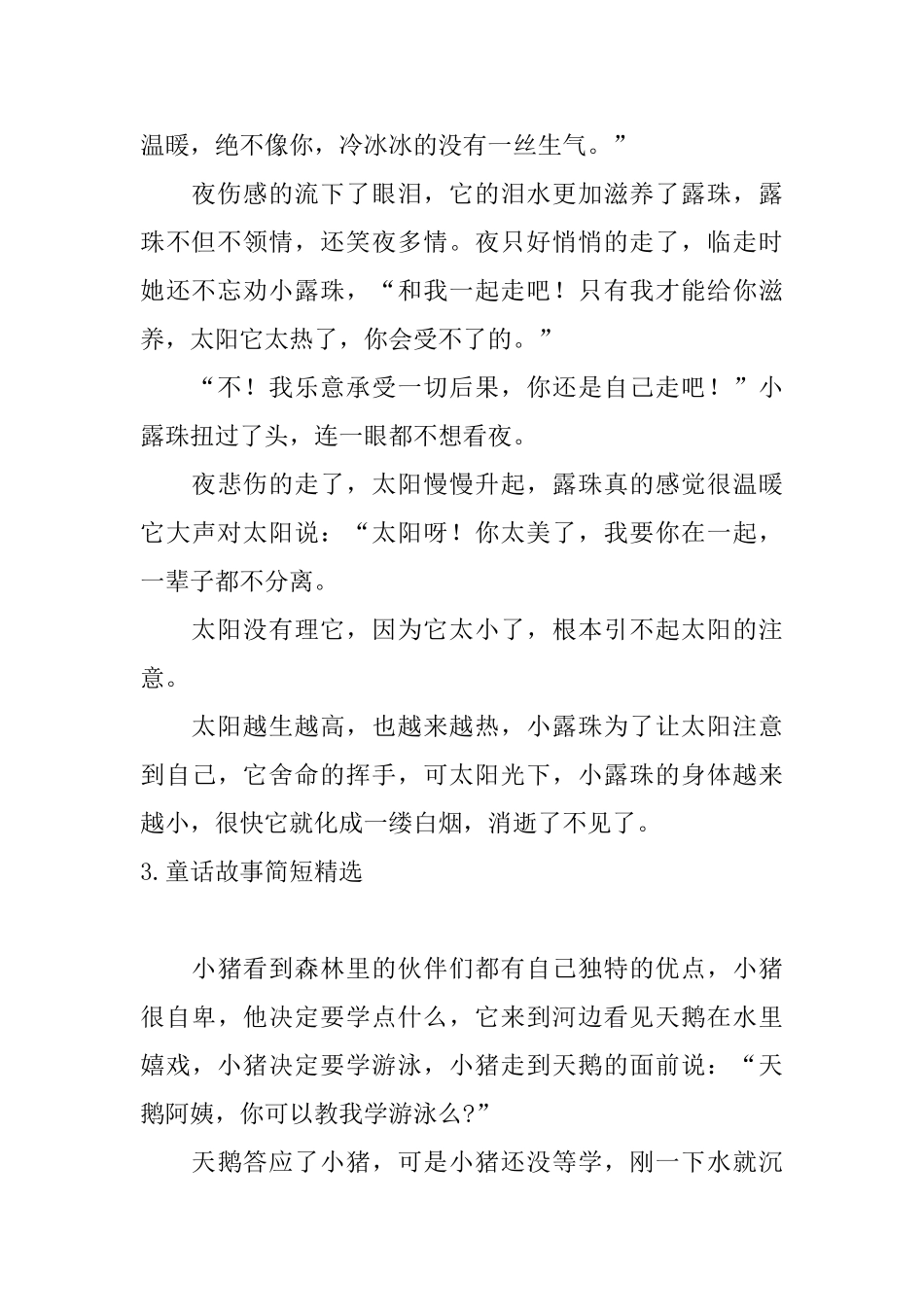 温暖，绝不像你，冷冰冰的没有一丝生气。”

夜伤感的流下了眼泪，它的泪水更加滋养了露珠，露珠不但不领情，还笑夜多情。夜只好悄悄的走了，临走时她还不忘劝小露珠，“和我一起走吧！只有我才能给你滋养，太阳它太热了，你会受不了的。”

“不！我乐意承受一切后果，你还是自己走吧！”小露珠扭过了头，连一眼都不想看夜。

夜悲伤的走了，太阳慢慢升起，露珠真的感觉很温暖它大声对太阳说：“太阳呀！你太美了，我要你在一起，一辈子都不分离。

太阳没有理它，因为它太小了，根本引不起太阳的注意。

太阳越生越高，也越来越热，小露珠为了让太阳注意到自己，它舍命的挥手，可太阳光下，小露珠的身体越来越小，很快它就化成一缕白烟，消逝了不见了。

3.童话故事简短精选

小猪看到森林里的伙伴们都有自己独特的优点，小猪很自卑，他决定要学点什么，它来到河边看见天鹅在水里嬉戏，小猪决定要学游泳，小猪走到天鹅的面前说：“天鹅阿姨，你可以教我学游泳么?”

天鹅答应了小猪，可是小猪还没等学，刚一下水就沉